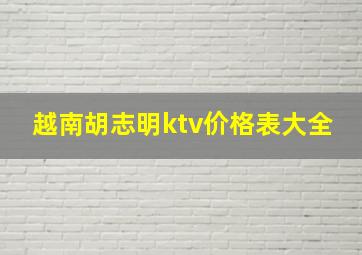 越南胡志明ktv价格表大全